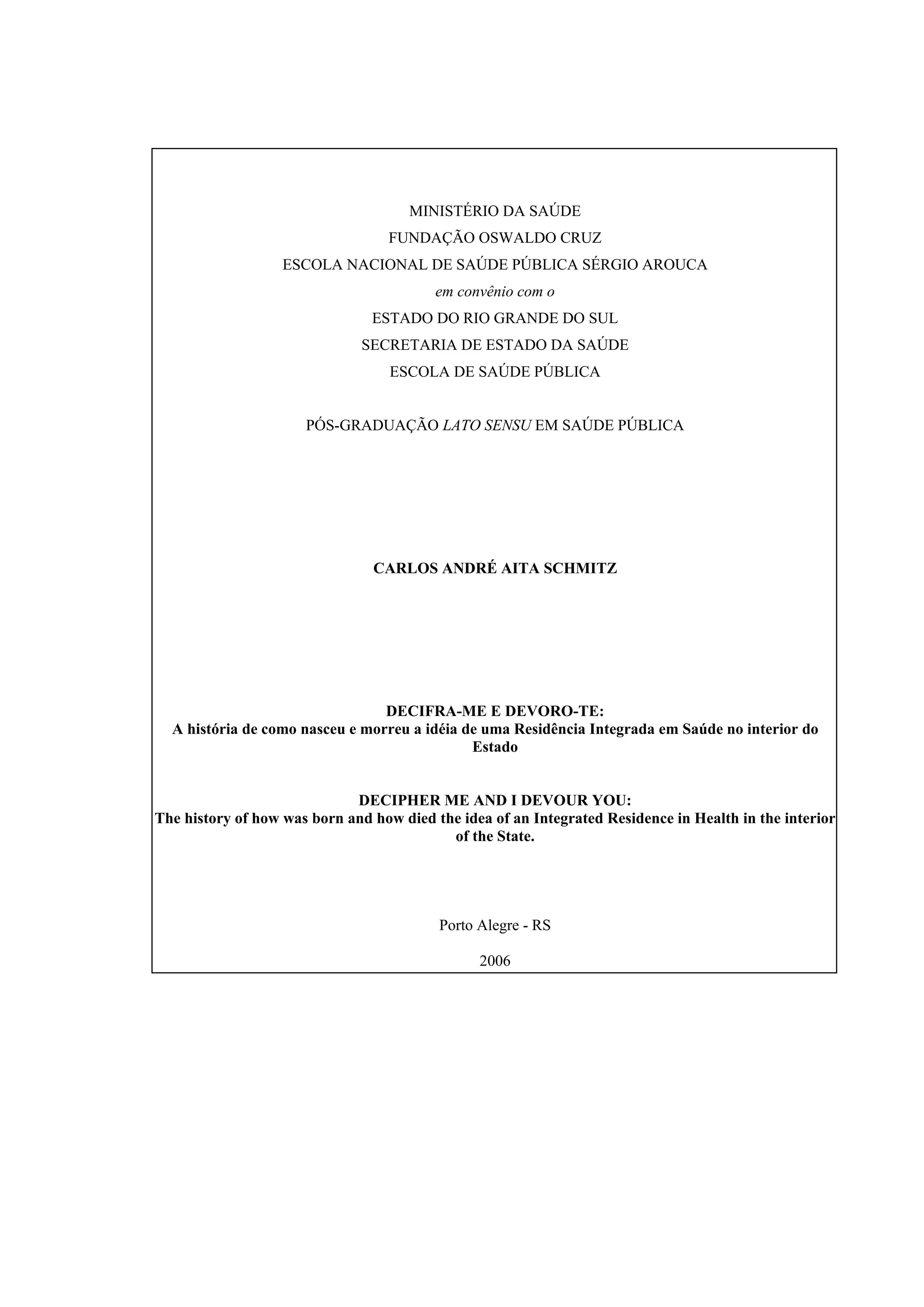 MINISTÉRIO DA SAÚDE
FUNDAÇÃO OSWALDO CRUZ
ESCOLA NACIONAL DE SAÚDE PÚBLICA SÉRGIO AROUCA
em convênio com o
ESTADO DO RIO GRANDE DO SUL
SECRETARIA DE ESTADO DA SAÚDE
ESCOLA DE SAÚDE PÚBLICA

PÓS-GRADUAÇÃO LATO SENSU EM SAÚDE PÚBLICA

CARLOS ANDRÉ AITA SCHMITZ

DECIFRA-ME E DEVORO-TE:
A história de como nasceu e morreu a idéia de uma Residência Integrada em Saúde no interior do Estado

DECIPHER ME AND I DEVOUR YOU:
The history of how was born and how died the idea of an Integrated Residence in Health in the interior of the State.

Porto Alegre - RS

2006